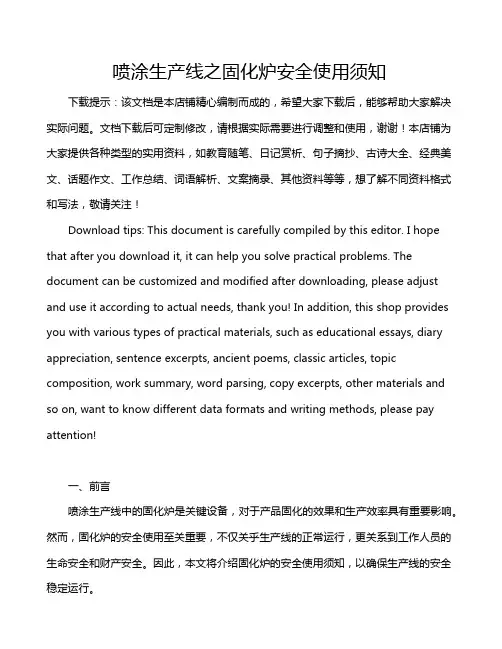 喷涂生产线之固化炉安全使用须知

下载提示：该文档是本店铺精心编制而成的，希望大家下载后，能够帮助大家解决实际问题。文档下载后可定制修改，请根据实际需要进行调整和使用，谢谢！本店铺为大家提供各种类型的实用资料，如教育随笔、日记赏析、句子摘抄、古诗大全、经典美文、话题作文、工作总结、词语解析、文案摘录、其他资料等等，想了解不同资料格式和写法，敬请关注！

Download tips: This document is carefully compiled by this editor. I hope that after you download it, it can help you solve practical problems. The document can be customized and modified after downloading, please adjust and use it according to actual needs, thank you! In addition, this shop provides you with various types of practical materials, such as educational essays, diary appreciation, sentence excerpts, ancient poems, classic articles, topic composition, work summary, word parsing, copy excerpts, other materials and so on, want to know different data formats and writing methods, please pay attention!

一、前言

喷涂生产线中的固化炉是关键设备，对于产品固化的效果和生产效率具有重要影响。然而，固化炉的安全使用至关重要，不仅关乎生产线的正常运行，更关系到工作人员的生命安全和财产安全。因此，本文将介绍固化炉的安全使用须知，以确保生产线的安全稳定运行。